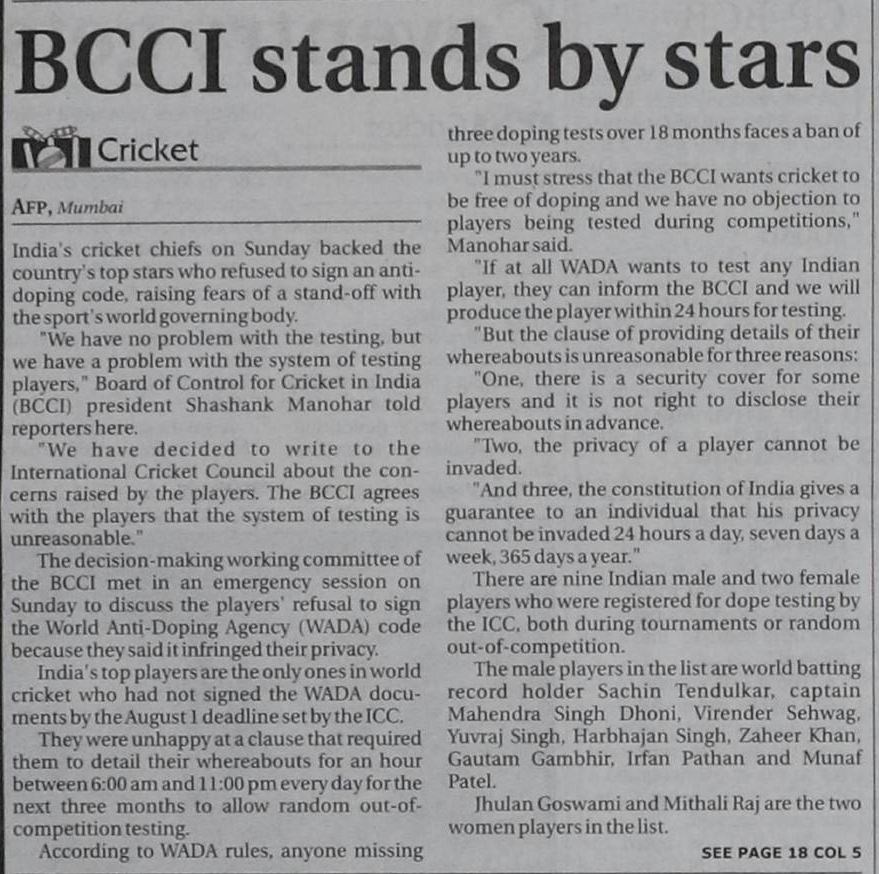 BCCI stands by stars

Cricket

AFP, Mumbai

India's cricket chiefs on Sunday backed the country's top stars who refused to sign an anti-doping code, raising fears of a stand-off with the sport's world governing body.

"We have no problem with the testing, but we have a problem with the system of testing players," Board of Control for Cricket in India (BCCI) president Shashank Manohar told reporters here.

"We have decided to write to the International Cricket Council about the concerns raised by the players. The BCCI agrees with the players that the system of testing is unreasonable."

The decision-making working committee of the BCCI met in an emergency session on Sunday to discuss the players' refusal to sign the World Anti-Doping Agency (WADA) code because they said it infringed their privacy.

India's top players are the only ones in world cricket who had not signed the WADA documents by the August 1 deadline set by the ICC.

They were unhappy at a clause that required them to detail their whereabouts for an hour between 6:00 am and 11:00 pm every day for the next three months to allow random out-of-competition testing.

According to WADA rules, anyone missing three doping tests over 18 months faces a ban of up to two years.

"I must stress that the BCCI wants cricket to be free of doping and we have no objection to players being tested during competitions," Manohar said.

"If at all WADA wants to test any Indian player, they can inform the BCCI and we will produce the player within 24 hours for testing.

"But the clause of providing details of their whereabouts is unreasonable for three reasons:

"One, there is a security cover for some players and it is not right to disclose their whereabouts in advance.

"Two, the privacy of a player cannot be invaded.

"And three, the constitution of India gives a guarantee to an individual that his privacy cannot be invaded 24 hours a day, seven days a week, 365 days a year."

There are nine Indian male and two female players who were registered for dope testing by the ICC, both during tournaments or random out-of-competition.

The male players in the list are world batting record holder Sachin Tendulkar, captain Mahendra Singh Dhoni, Virender Sehwag, Yuvraj Singh, Harbhajan Singh, Zaheer Khan, Gautam Gambhir, Irfan Pathan and Munaf Patel.

Jhulan Goswami and Mithali Raj are the two women players in the list.

SEE PAGE 18 COL 5